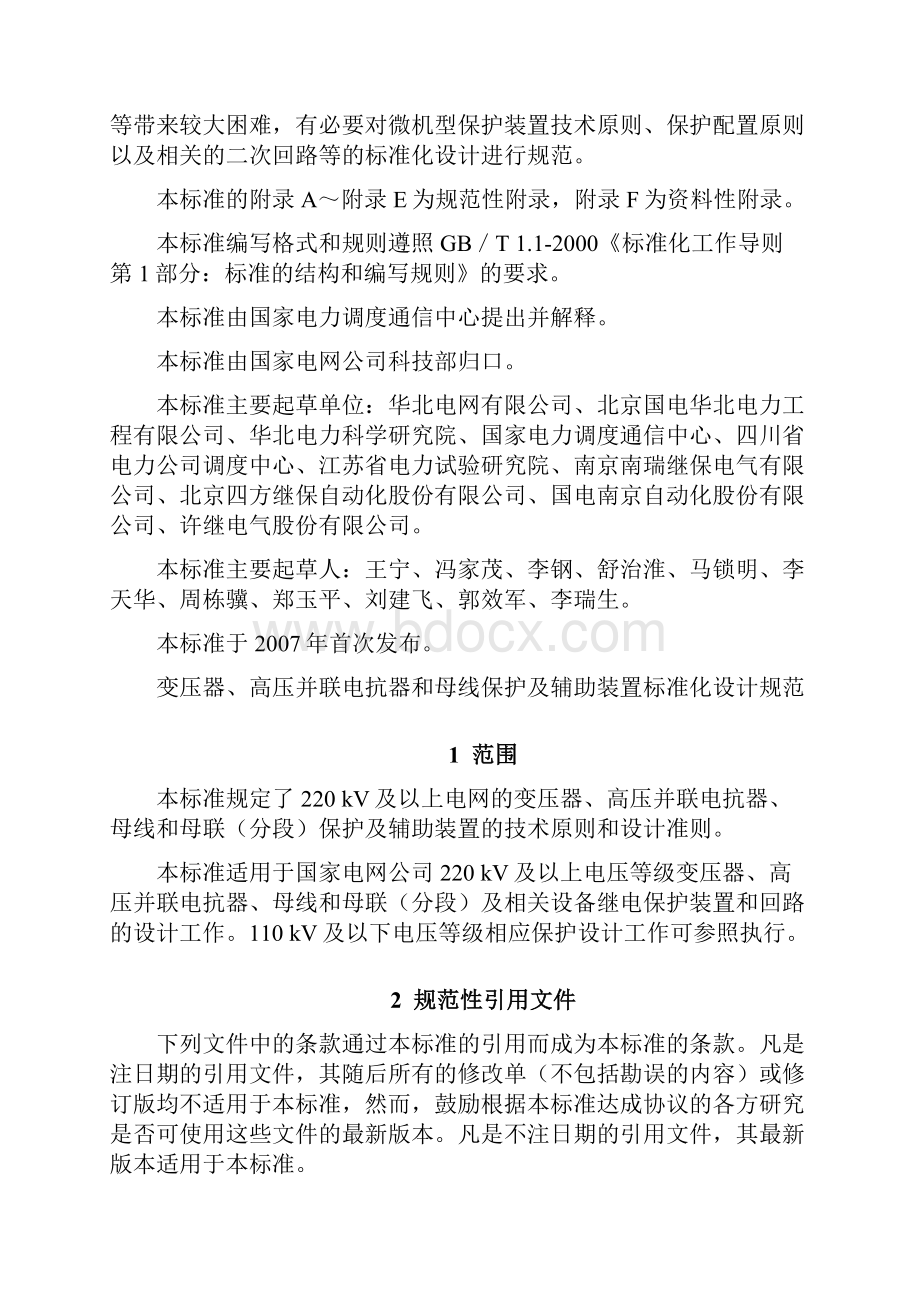 等带来较大困难，有必要对微机型保护装置技术原则、保护配置原则以及相关的二次回路等的标准化设计进行规范。

本标准的附录 A～附录 E 为规范性附录，附录 F 为资料性附录。

本标准编写格式和规则遵照 GB／T 1.1-2000《标准化工作导则 第 1 部分：标准的结构和编写规则》的要求。

本标准由国家电力调度通信中心提出并解释。

本标准由国家电网公司科技部归口。

本标准主要起草单位：华北电网有限公司、北京国电华北电力工程有限公司、华北电力科学研究院、国家电力调度通信中心、四川省电力公司调度中心、江苏省电力试验研究院、南京南瑞继保电气有限公司、北京四方继保自动化股份有限公司、国电南京自动化股份有限公司、许继电气股份有限公司。

本标准主要起草人：王宁、冯家茂、李钢、舒治淮、马锁明、李天华、周栋骥、郑玉平、刘建飞、郭效军、李瑞生。

本标准于 2007 年首次发布。

www.bdocx.com

变压器、高压并联电抗器和母线保护及辅助装置标准化设计规范

1 范围

本标准规定了 220 kV 及以上电网的变压器、高压并联电抗器、母线和母联（分段）保护及辅助装置的技术原则和设计准则。

本标准适用于国家电网公司 220 kV 及以上电压等级变压器、高压并联电抗器、母线和母联（分段）及相关设备继电保护装置和回路的设计工作。110 kV 及以下电压等级相应保护设计工作可参照执行。

2 规范性引用文件

下列文件中的条款通过本标准的引用而成为本标准的条款。凡是注日期的引用文件，其随后所有的修改单（不包括勘误的内容）或修订版均不适用于本标准，然而，鼓励根据本标准达成协议的各方研究是否可使用这些文件的最新版本。凡是不注日期的引用文件，其最新版本适用于本标准。